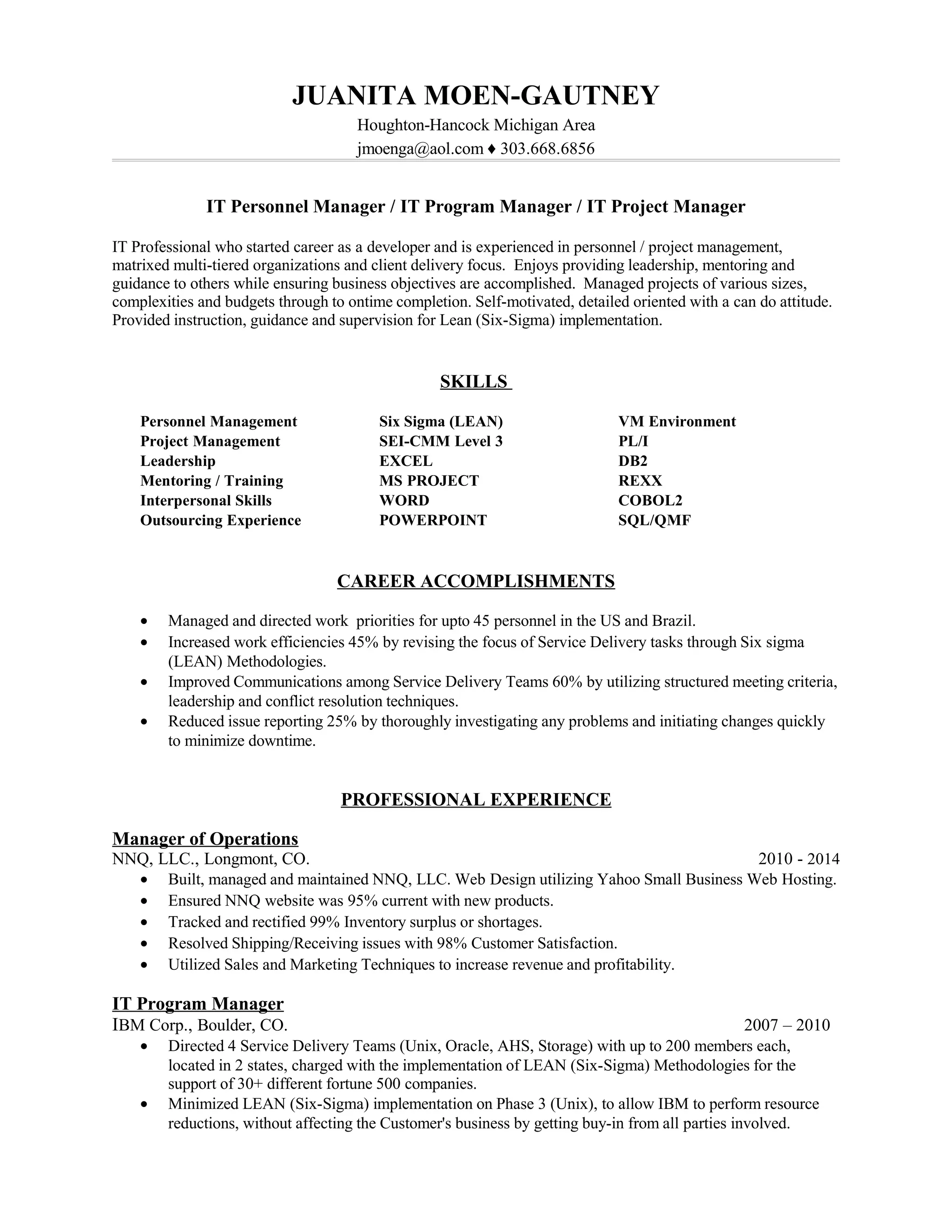 JUANITA MOEN-GAUTNEY

Houghton-Hancock Michigan Area

jmoenga@aol.com ♦ 303.668.6856

IT Personnel Manager / IT Program Manager / IT Project Manager

IT Professional who started career as a developer and is experienced in personnel / project management, matrixed multi-tiered organizations and client delivery focus. Enjoys providing leadership, mentoring and guidance to others while ensuring business objectives are accomplished. Managed projects of various sizes, complexities and budgets through to ontime completion. Self-motivated, detailed oriented with a can do attitude. Provided instruction, guidance and supervision for Lean (Six-Sigma) implementation.

SKILLS

Personnel Management
Project Management
Leadership
Mentoring / Training
Interpersonal Skills
Outsourcing Experience

Six Sigma (LEAN)
SEI-CMM Level 3
EXCEL
MS PROJECT
WORD
POWERPOINT

VM Environment
PL/I
DB2
REXX
COBOL2
SQL/QMF

CAREER ACCOMPLISHMENTS

• Managed and directed work priorities for upto 45 personnel in the US and Brazil.
• Increased work efficiencies 45% by revising the focus of Service Delivery tasks through Six sigma (LEAN) Methodologies.
• Improved Communications among Service Delivery Teams 60% by utilizing structured meeting criteria, leadership and conflict resolution techniques.
• Reduced issue reporting 25% by thoroughly investigating any problems and initiating changes quickly to minimize downtime.

PROFESSIONAL EXPERIENCE

Manager of Operations
NNQ, LLC., Longmont, CO. 2010 - 2014
• Built, managed and maintained NNQ, LLC. Web Design utilizing Yahoo Small Business Web Hosting.
• Ensured NNQ website was 95% current with new products.
• Tracked and rectified 99% Inventory surplus or shortages.
• Resolved Shipping/Receiving issues with 98% Customer Satisfaction.
• Utilized Sales and Marketing Techniques to increase revenue and profitability.

IT Program Manager
IBM Corp., Boulder, CO. 2007 – 2010
• Directed 4 Service Delivery Teams (Unix, Oracle, AHS, Storage) with up to 200 members each, located in 2 states, charged with the implementation of LEAN (Six-Sigma) Methodologies for the support of 30+ different fortune 500 companies.
• Minimized LEAN (Six-Sigma) implementation on Phase 3 (Unix), to allow IBM to perform resource reductions, without affecting the Customer's business by getting buy-in from all parties involved.